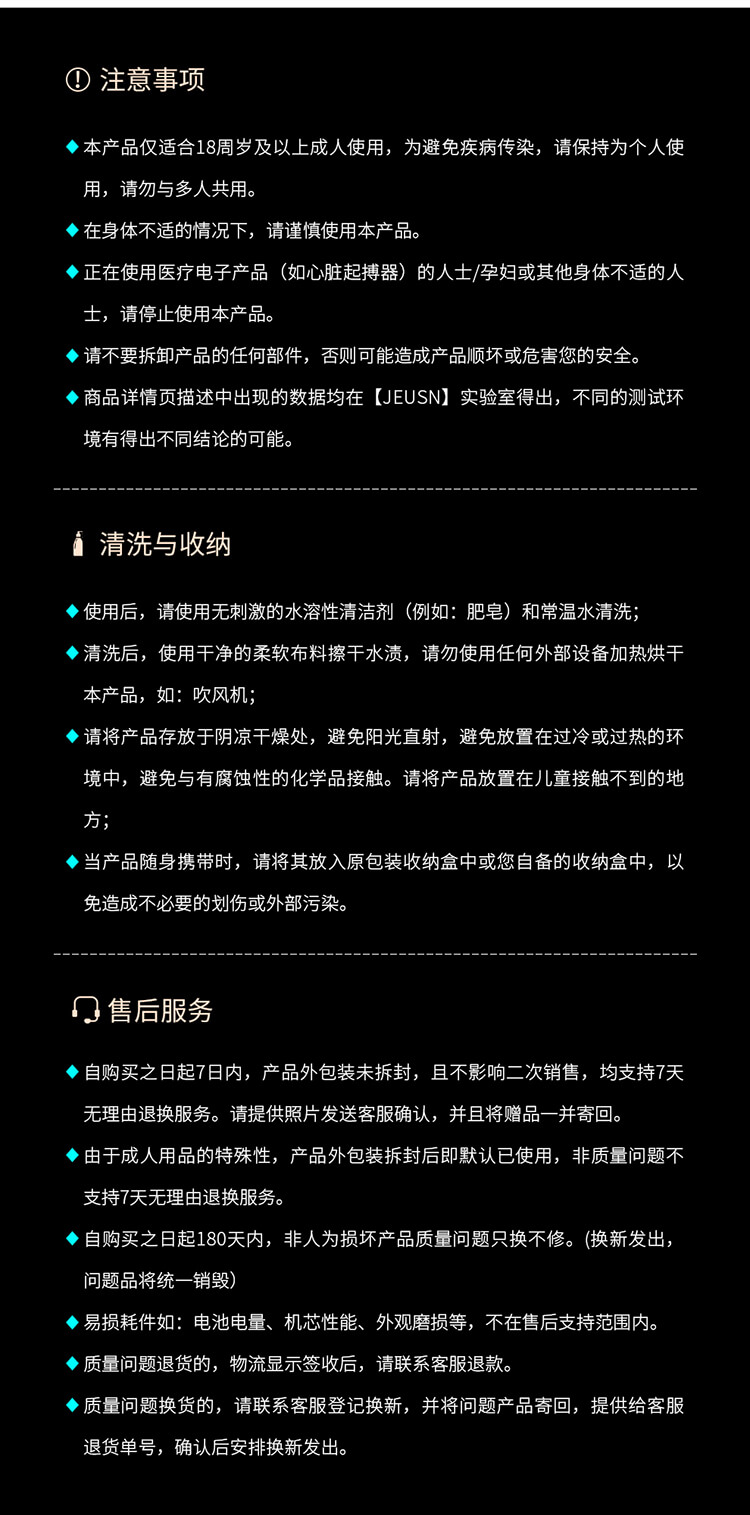 注意事项

◆ 本产品仅适合18周岁及以上成人使用，为避免疾病传染，请保持为个人使用，请勿与多人共用。

◆ 在身体不适的情况下，请谨慎使用本产品。

◆ 正在使用医疗电子产品（如心脏起搏器）的人士/孕妇或其他身体不适的人士，请停止使用本产品。

◆ 请不要拆卸产品的任何部件，否则可能造成产品顺坏或危害您的安全。

◆ 商品详情页描述中出现的数据均在【JEUSN】实验室得出，不同的测试环境有得出不同结论的可能。

清洗与收纳

◆ 使用后，请使用无刺激的水溶性清洁剂（例如：肥皂）和常温水清洗；

◆ 清洗后，使用干净的柔软布料擦干水渍，请勿使用任何外部设备加热烘干本产品，如：吹风机；

◆ 请将产品存放于阴凉干燥处，避免阳光直射，避免放置在过冷或过热的环境中，避免与有腐蚀性的化学品接触。请将产品放置在儿童接触不到的地方；

◆ 当产品随身携带时，请将其放入原包装收纳盒中或您自备的收纳盒中，以免造成不必要的划伤或外部污染。

售后服务

◆ 自购买之日起7日内，产品外包装未拆封，且不影响二次销售，均支持7天无理由退换服务。请提供照片发送客服确认，并且将赠品一并寄回。

◆ 由于成人用品的特殊性，产品外包装拆封后即默认已使用，非质量问题不支持7天无理由退换服务。

◆ 自购买之日起180天内，非人为损坏产品质量问题只换不修。(换新发出，问题品将统一销毁)

◆ 易损耗件如：电池电量、机芯性能、外观磨损等，不在售后支持范围内。

◆ 质量问题退货的，物流显示签收后，请联系客服退款。

◆ 质量问题换货的，请联系客服登记换新，并将问题产品寄回，提供给客服退货单号，确认后安排换新发出。